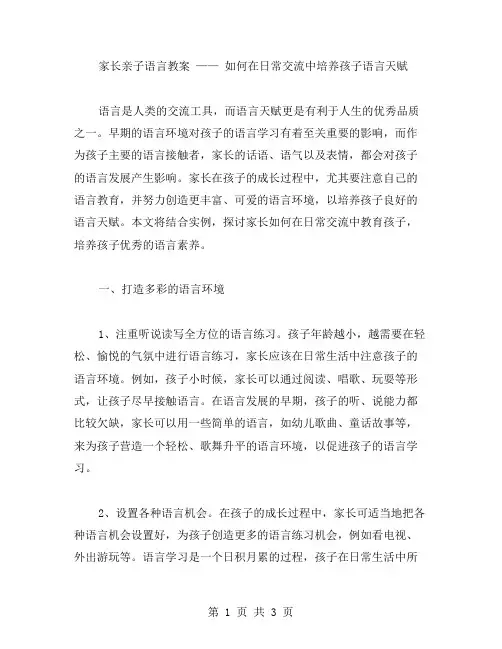 家长亲子语言教案 —— 如何在日常交流中培养孩子语言天赋

语言是人类的交流工具，而语言天赋更是有利于人生的优秀品质之一。早期的语言环境对孩子的语言学习有着至关重要的影响，而作为孩子主要的语言接触者，家长的话语、语气以及表情，都会对孩子的语言发展产生影响。家长在孩子的成长过程中，尤其要注意自己的语言教育，并努力创造更丰富、可爱的语言环境，以培养孩子良好的语言天赋。本文将结合实例，探讨家长如何在日常交流中教育孩子，培养孩子优秀的语言素养。

一、打造多彩的语言环境

1、注重听说读写全方位的语言练习。孩子年龄越小，越需要在轻松、愉悦的气氛中进行语言练习，家长应该在日常生活中注意孩子的语言环境。例如，孩子小时候，家长可以通过阅读、唱歌、玩耍等形式，让孩子尽早接触语言。在语言发展的早期，孩子的听、说能力都比较欠缺，家长可以用一些简单的语言，如幼儿歌曲、童话故事等，来为孩子营造一个轻松、歌舞升平的语言环境，以促进孩子的语言学习。

2、设置各种语言机会。在孩子的成长过程中，家长可适当地把各种语言机会设置好，为孩子创造更多的语言练习机会，例如看电视、外出游玩等。语言学习是一个日积月累的过程，孩子在日常生活中所

第 1 页 共 3 页